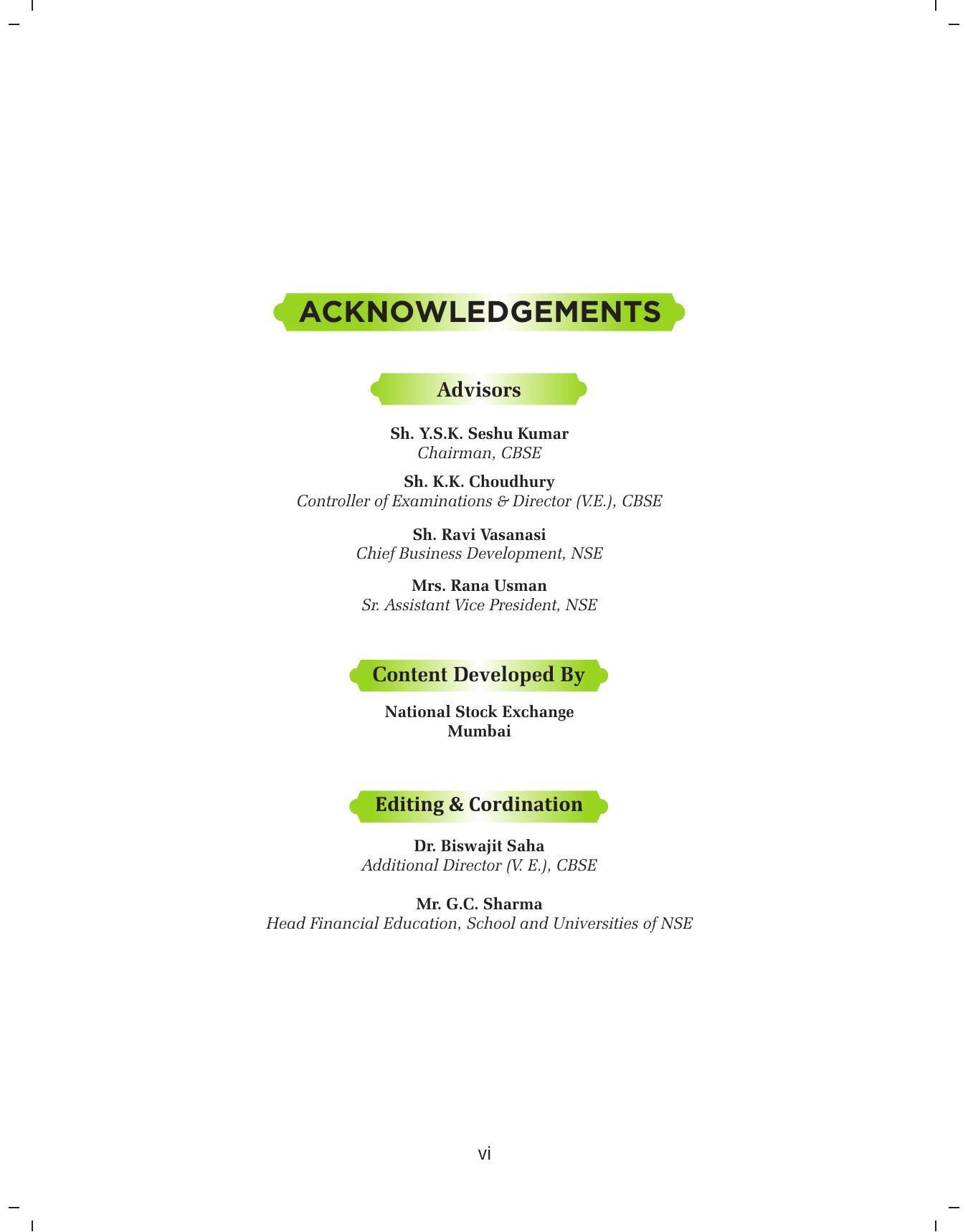 ACKNOWLEDGEMENTS

Advisors

Sh. Y.S.K. Seshu Kumar
Chairman, CBSE

Sh. K.K. Choudhury
Controller of Examinations & Director (V.E.), CBSE

Sh. Ravi Vasanasi
Chief Business Development, NSE

Mrs. Rana Usman
Sr. Assistant Vice President, NSE

Content Developed By

National Stock Exchange
Mumbai

Editing & Cordination

Dr. Biswajit Saha
Additional Director (V. E.), CBSE

Mr. G.C. Sharma
Head Financial Education, School and Universities of NSE

vi